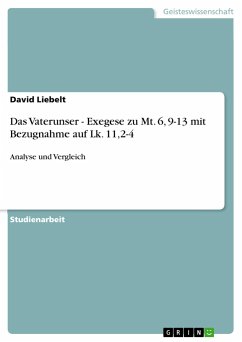 Geisteswissenschaft

David Liebelt

Das Vaterunser - Exegese zu Mt. 6, 9-13 mit Bezugnahme auf Lk. 11,2-4

Analyse und Vergleich

Studienarbeit

GRIN